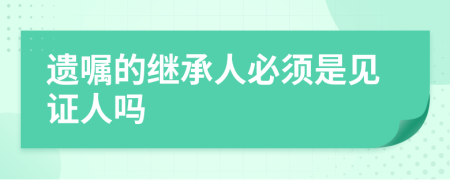 遗嘱的继承人必须是见证人吗